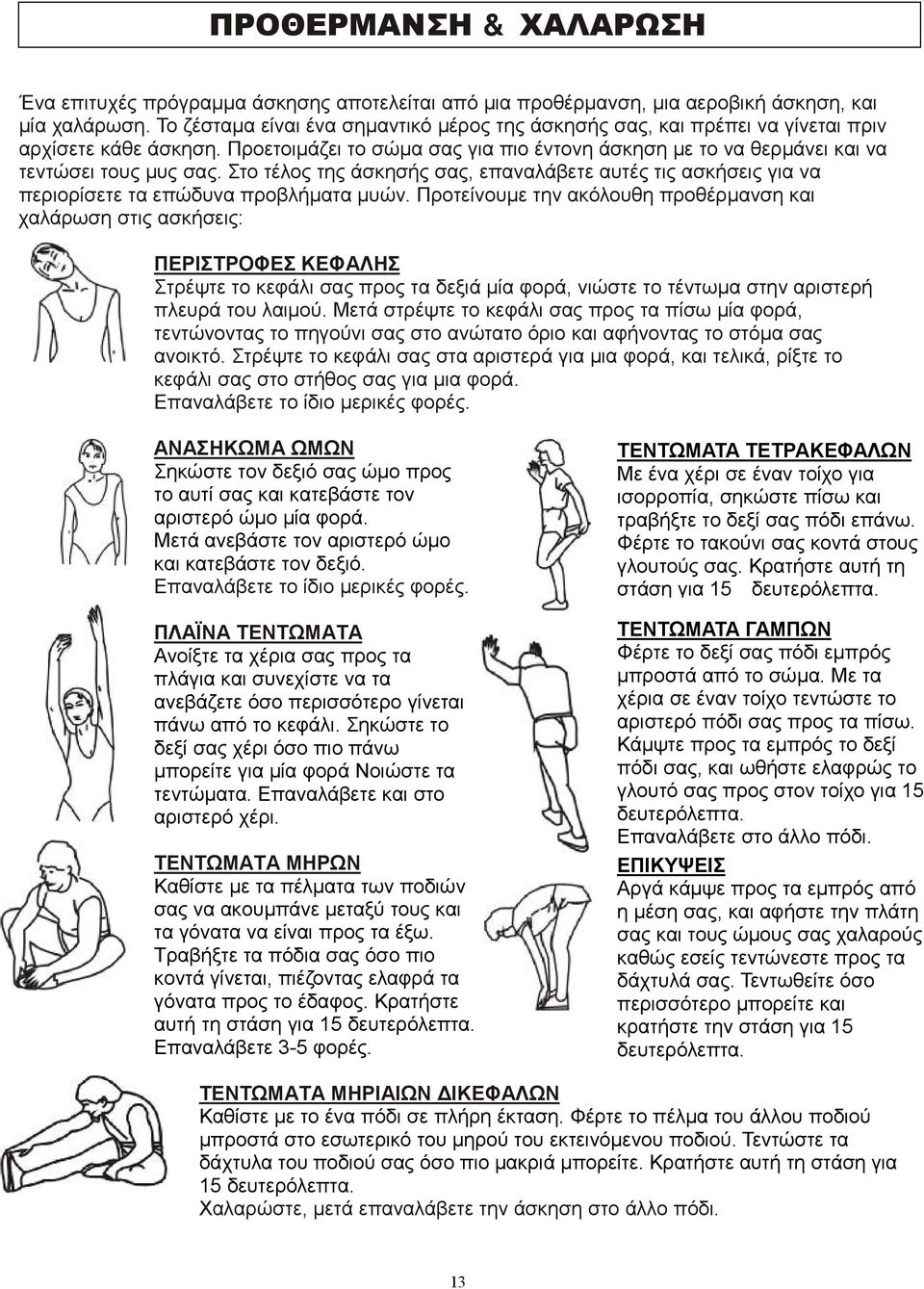 ΠΡΟΘΕΡΜΑΝΣΗ & ΧΑΛΑΡΩΣΗ

Ένα επιτυχές πρόγραμμα άσκησης αποτελείται από μια προθέρμανση, μια αεροβική άσκηση, και μία χαλάρωση. Το ζέσταμα είναι ένα σημαντικό μέρος της άσκησής σας, και πρέπει να γίνεται πριν αρχίσετε κάθε άσκηση. Προετοιμάζει το σώμα σας για πιο έντονη άσκηση με το να θερμάνει και να τεντώσει τους μυς σας. Στο τέλος της άσκησής σας, επαναλάβετε αυτές τις ασκήσεις για να περιορίσετε τα επώδυνα προβλήματα μυών. Προτείνουμε την ακόλουθη προθέρμανση και χαλάρωση στις ασκήσεις:

ΠΕΡΙΣΤΡΟΦΕΣ ΚΕΦΑΛΗΣ
Στρέψτε το κεφάλι σας προς τα δεξιά μία φορά, νιώστε το τέντωμα στην αριστερή πλευρά του λαιμού. Μετά στρέψτε το κεφάλι σας προς τα πίσω μία φορά, τεντώνοντας το πηγούνι σας στο ανώτατο όριο και αφήνοντας το στόμα σας ανοικτό. Στρέψτε το κεφάλι σας στα αριστερά για μια φορά, και τελικά, ρίξτε το κεφάλι σας στο στήθος σας για μια φορά.
Επαναλάβετε το ίδιο μερικές φορές.

ΑΝΑΣΗΚΩΜΑ ΩΜΩΝ
Σηκώστε τον δεξιό σας ώμο προς το αυτί σας και κατεβάστε τον αριστερό ώμο μία φορά.
Μετά ανεβάστε τον αριστερό ώμο και κατεβάστε τον δεξιό.
Επαναλάβετε το ίδιο μερικές φορές.

ΠΛΑΪΝΑ ΤΕΝΤΩΜΑΤΑ
Ανοίξτε τα χέρια σας προς τα πλάγια και συνεχίστε να τα ανεβάζετε όσο περισσότερο γίνεται πάνω από το κεφάλι. Σηκώστε το δεξί σας χέρι όσο πιο πάνω μπορείτε για μία φορά Νοιώστε τα τεντώματα. Επαναλάβετε και στο αριστερό χέρι.

ΤΕΝΤΩΜΑΤΑ ΜΗΡΩΝ
Καθίστε με τα πέλματα των ποδιών σας να ακουμπάνε μεταξύ τους και τα γόνατα να είναι προς τα έξω. Τραβήξτε τα πόδια σας όσο πιο κοντά γίνεται, πιέζοντας ελαφρά τα γόνατα προς το έδαφος. Κρατήστε αυτή τη στάση για 15 δευτερόλεπτα. Επαναλάβετε 3-5 φορές.

ΤΕΝΤΩΜΑΤΑ ΤΕΤΡΑΚΕΦΑΛΩΝ
Με ένα χέρι σε έναν τοίχο για ισορροπία, σηκώστε πίσω και τραβήξτε το δεξί σας πόδι επάνω. Φέρτε το τακούνι σας κοντά στους γλουτούς σας. Κρατήστε αυτή τη στάση για 15 δευτερόλεπτα.

ΤΕΝΤΩΜΑΤΑ ΓΑΜΠΩΝ
Φέρτε το δεξί σας πόδι εμπρός μπροστά από το σώμα. Με τα χέρια σε έναν τοίχο τεντώστε το αριστερό πόδι σας προς τα πίσω. Κάμψτε προς τα εμπρός το δεξί πόδι σας, και ωθήστε ελαφρώς το γλουτό σας προς στον τοίχο για 15 δευτερόλεπτα.
Επαναλάβετε στο άλλο πόδι.

ΕΠΙΚΥΨΕΙΣ
Αργά κάμψε προς τα εμπρός από η μέση σας, και αφήστε την πλάτη σας και τους ώμους σας χαλαρούς καθώς εσείς τεντώνεστε προς τα δάχτυλά σας. Τεντωθείτε όσο περισσότερο μπορείτε και κρατήστε την στάση για 15 δευτερόλεπτα.

ΤΕΝΤΩΜΑΤΑ ΜΗΡΙΑΙΩΝ ΔΙΚΕΦΑΛΩΝ
Καθίστε με το ένα πόδι σε πλήρη έκταση. Φέρτε το πέλμα του άλλου ποδιού μπροστά στο εσωτερικό του μηρού του εκτεινόμενου ποδιού. Τεντώστε τα δάχτυλα του ποδιού σας όσο πιο μακριά μπορείτε. Κρατήστε αυτή τη στάση για 15 δευτερόλεπτα.
Χαλαρώστε, μετά επαναλάβετε την άσκηση στο άλλο πόδι.

13